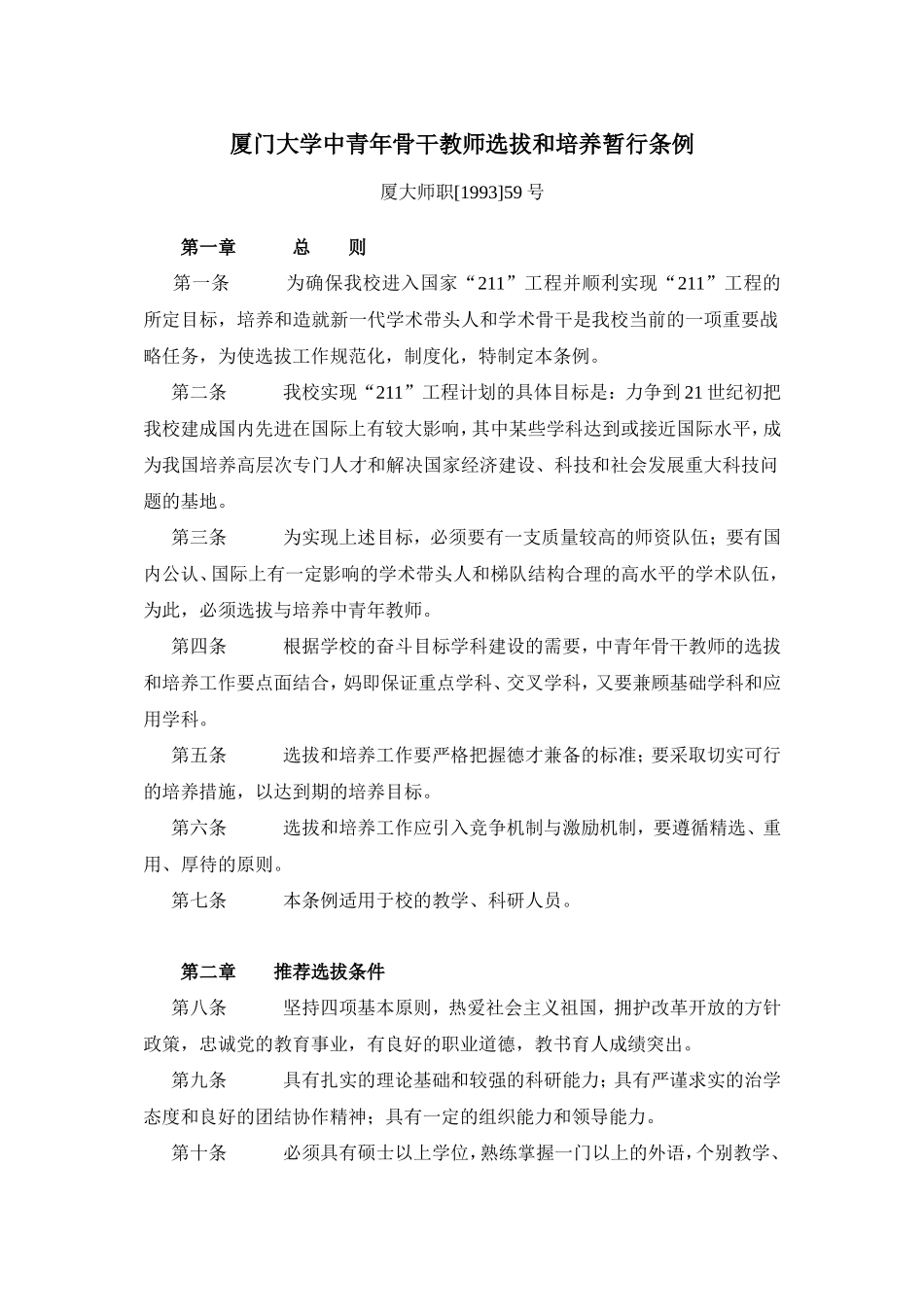 厦门大学中青年骨干教师选拔和培养暂行条例

厦大师职[1993]59 号

第一章　　总　　则

第一条　　为确保我校进入国家“211”工程并顺利实现“211”工程的所定目标，培养和造就新一代学术带头人和学术骨干是我校当前的一项重要战略任务，为使选拔工作规范化，制度化，特制定本条例。

第二条　　我校实现“211”工程计划的具体目标是：力争到 21 世纪初把我校建成国内先进在国际上有较大影响，其中某些学科达到或接近国际水平，成为我国培养高层次专门人才和解决国家经济建设、科技和社会发展重大科技问题的基地。

第三条　　为实现上述目标，必须要有一支质量较高的师资队伍；要有国内公认、国际上有一定影响的学术带头人和梯队结构合理的高水平的学术队伍，为此，必须选拔与培养中青年教师。

第四条　　根据学校的奋斗目标学科建设的需要，中青年骨干教师的选拔和培养工作要点面结合，妈即保证重点学科、交叉学科，又要兼顾基础学科和应用学科。

第五条　　选拔和培养工作要严格把握德才兼备的标准；要采取切实可行的培养措施，以达到期的培养目标。

第六条　　选拔和培养工作应引入竞争机制与激励机制，要遵循精选、重用、厚待的原则。

第七条　　本条例适用于校的教学、科研人员。

第二章　　推荐选拔条件

第八条　　坚持四项基本原则，热爱社会主义祖国，拥护改革开放的方针政策，忠诚党的教育事业，有良好的职业道德，教书育人成绩突出。

第九条　　具有扎实的理论基础和较强的科研能力；具有严谨求实的治学态度和良好的团结协作精神；具有一定的组织能力和领导能力。

第十条　　必须具有硕士以上学位，熟练掌握一门以上的外语，个别教学、